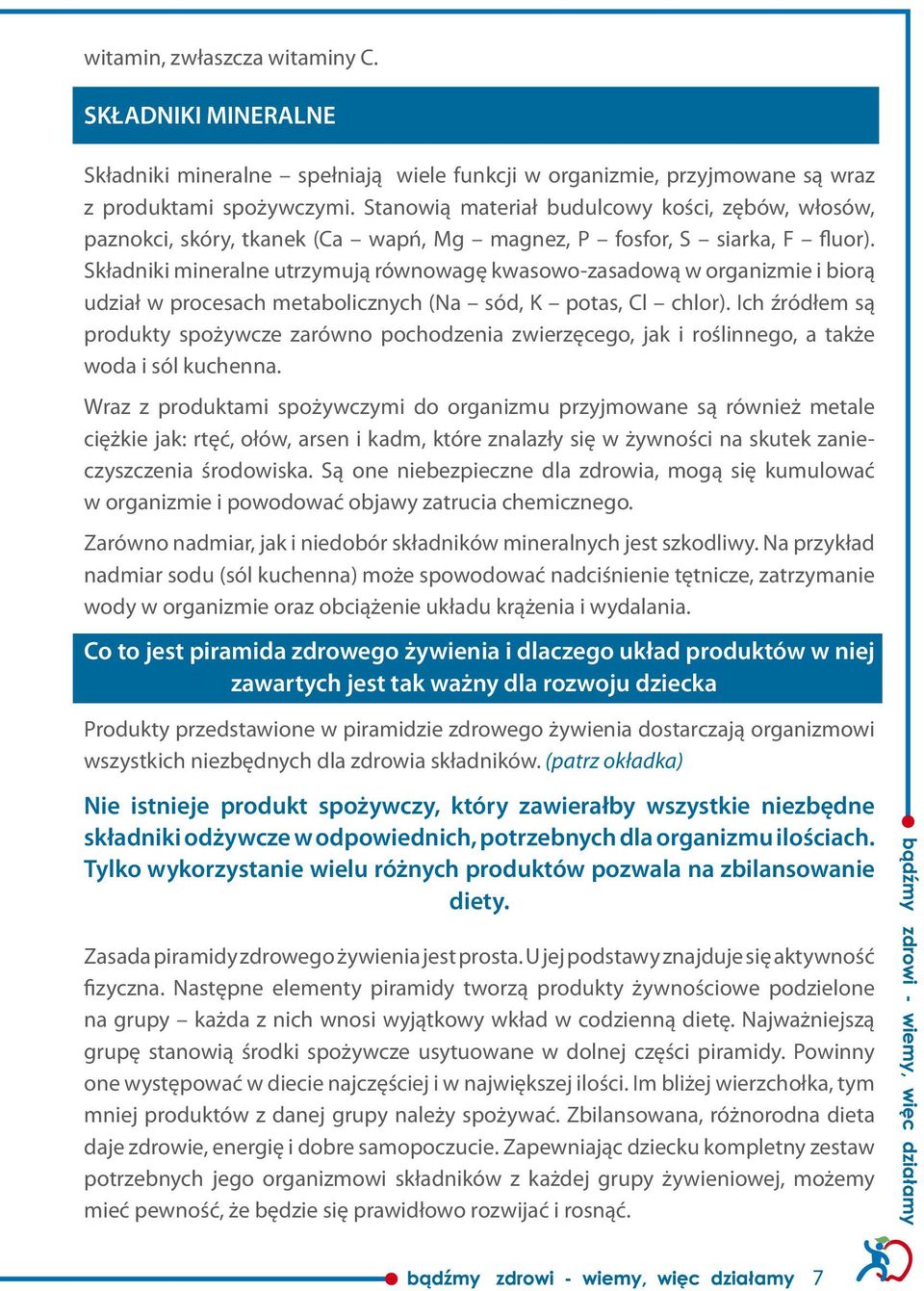 witamin, zwłaszcza witaminy C.

SKŁADNIKI MINERALNE

Składniki mineralne – spełniają wiele funkcji w organizmie, przyjmowane są wraz z produktami spożywczymi. Stanowią materiał budulcowy kości, zębów, włosów, paznokci, skóry, tkanek (Ca – wapń, Mg – magnez, P – fosfor, S – siarka, F – fluor). Składniki mineralne utrzymują równowagę kwasowo-zasadową w organizmie i biorą udział w procesach metabolicznych (Na – sód, K – potas, Cl – chlor). Ich źródłem są produkty spożywcze zarówno pochodzenia zwierzęcego, jak i roślinnego, a także woda i sól kuchenna.

Wraz z produktami spożywczymi do organizmu przyjmowane są również metale ciężkie jak: rtęć, ołów, arsen i kadm, które znalazły się w żywności na skutek zanieczyszczenia środowiska. Są one niebezpieczne dla zdrowia, mogą się kumulować w organizmie i powodować objawy zatrucia chemicznego.

Zarówno nadmiar, jak i niedobór składników mineralnych jest szkodliwy. Na przykład nadmiar sodu (sól kuchenna) może spowodować nadciśnienie tętnicze, zatrzymanie wody w organizmie oraz obciążenie układu krążenia i wydalania.

Co to jest piramida zdrowego żywienia i dlaczego układ produktów w niej zawartych jest tak ważny dla rozwoju dziecka

Produkty przedstawione w piramidzie zdrowego żywienia dostarczają organizmowi wszystkich niezbędnych dla zdrowia składników. (patrz okładka)

Nie istnieje produkt spożywczy, który zawierałby wszystkie niezbędne składniki odżywcze w odpowiednich, potrzebnych dla organizmu ilościach. Tylko wykorzystanie wielu różnych produktów pozwala na zbilansowanie diety.

Zasada piramidy zdrowego żywienia jest prosta. U jej podstawy znajduje się aktywność fizyczna. Następne elementy piramidy tworzą produkty żywnościowe podzielone na grupy – każda z nich wnosi wyjątkowy wkład w codzienną dietę. Najważniejszą grupę stanowią środki spożywcze usytuowane w dolnej części piramidy. Powinny one występować w diecie najczęściej i w największej ilości. Im bliżej wierzchołka, tym mniej produktów z danej grupy należy spożywać. Zbilansowana, różnorodna dieta daje zdrowie, energię i dobre samopoczucie. Zapewniając dziecku kompletny zestaw potrzebnych jego organizmowi składników z każdej grupy żywieniowej, możemy mieć pewność, że będzie się prawidłowo rozwijać i rosnąć.

bądźmy zdrowi - wiemy, więc działamy

bądźmy zdrowi - wiemy, więc działamy 7